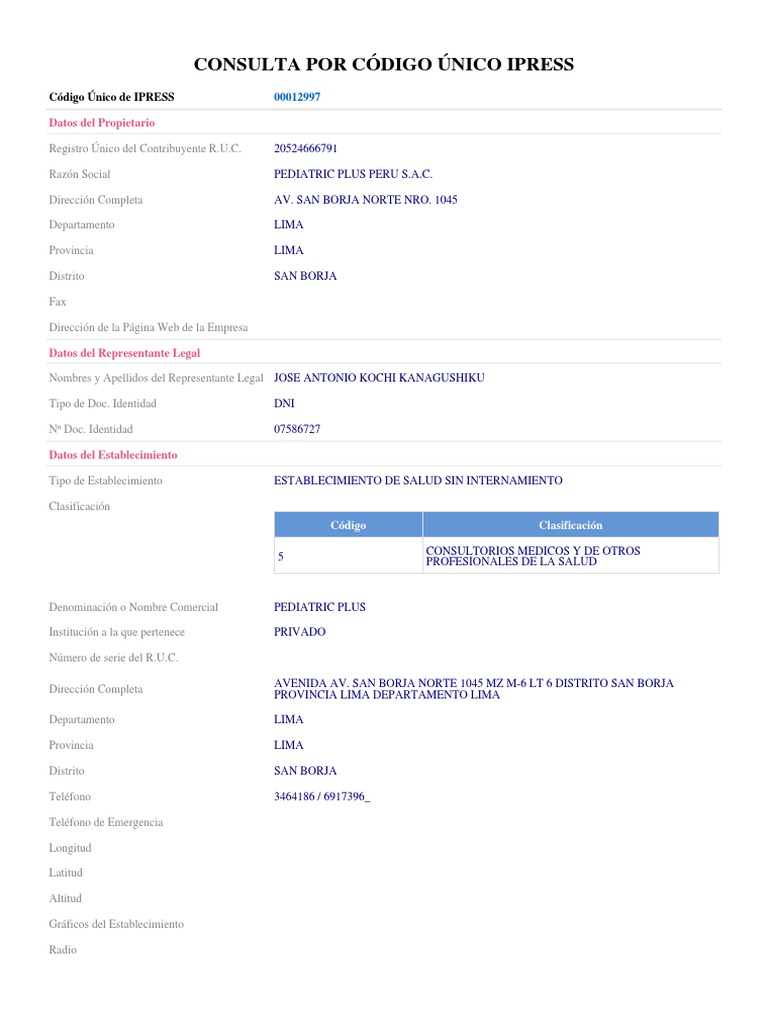 CONSULTA POR CÓDIGO ÚNICO IPRESS

Código Único de IPRESS 00012997

Datos del Propietario

Registro Único del Contribuyente R.U.C. 20524666791

Razón Social PEDIATRIC PLUS PERU S.A.C.

Dirección Completa AV. SAN BORJA NORTE NRO. 1045

Departamento LIMA

Provincia LIMA

Distrito SAN BORJA

Fax

Dirección de la Página Web de la Empresa

Datos del Representante Legal

Nombres y Apellidos del Representante Legal JOSE ANTONIO KOCHI KANAGUSHIKU

Tipo de Doc. Identidad DNI

Nº Doc. Identidad 07586727

Datos del Establecimiento

Tipo de Establecimiento ESTABLECIMIENTO DE SALUD SIN INTERNAMIENTO

Clasificación

| Código | Clasificación |
|---|---|
| 5 | CONSULTORIOS MEDICOS Y DE OTROS PROFESIONALES DE LA SALUD |

Denominación o Nombre Comercial PEDIATRIC PLUS

Institución a la que pertenece PRIVADO

Número de serie del R.U.C.

Dirección Completa AVENIDA AV. SAN BORJA NORTE 1045 MZ M-6 LT 6 DISTRITO SAN BORJA PROVINCIA LIMA DEPARTAMENTO LIMA

Departamento LIMA

Provincia LIMA

Distrito SAN BORJA

Teléfono 3464186 / 6917396_

Teléfono de Emergencia

Longitud

Latitud

Altitud

Gráficos del Establecimiento

Radio